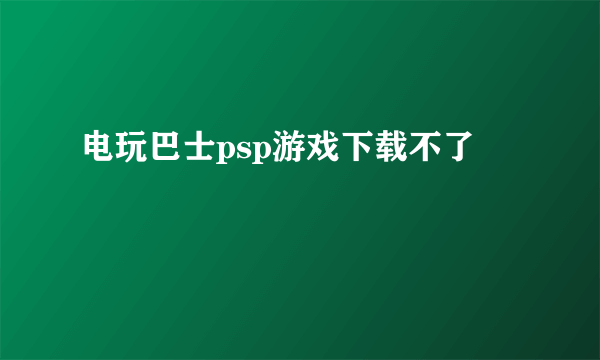 电玩巴士psp游戏下载不了